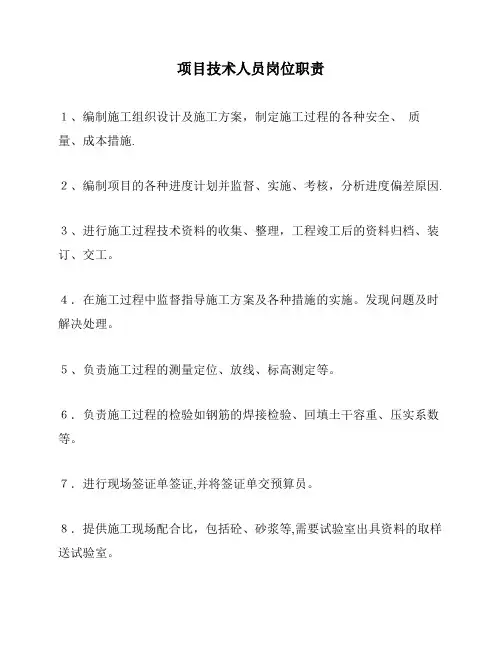 项目技术人员岗位职责

1、编制施工组织设计及施工方案，制定施工过程的各种安全、 质量、成本措施.

2、编制项目的各种进度计划并监督、实施、考核，分析进度偏差原因.

3、进行施工过程技术资料的收集、整理，工程竣工后的资料归档、装订、交工。

4．在施工过程中监督指导施工方案及各种措施的实施。发现问题及时解决处理。

5、负责施工过程的测量定位、放线、标高测定等。

6．负责施工过程的检验如钢筋的焊接检验、回填土干容重、压实系数等。

7．进行现场签证单签证,并将签证单交预算员。

8．提供施工现场配合比，包括砼、砂浆等,需要试验室出具资料的取样送试验室。